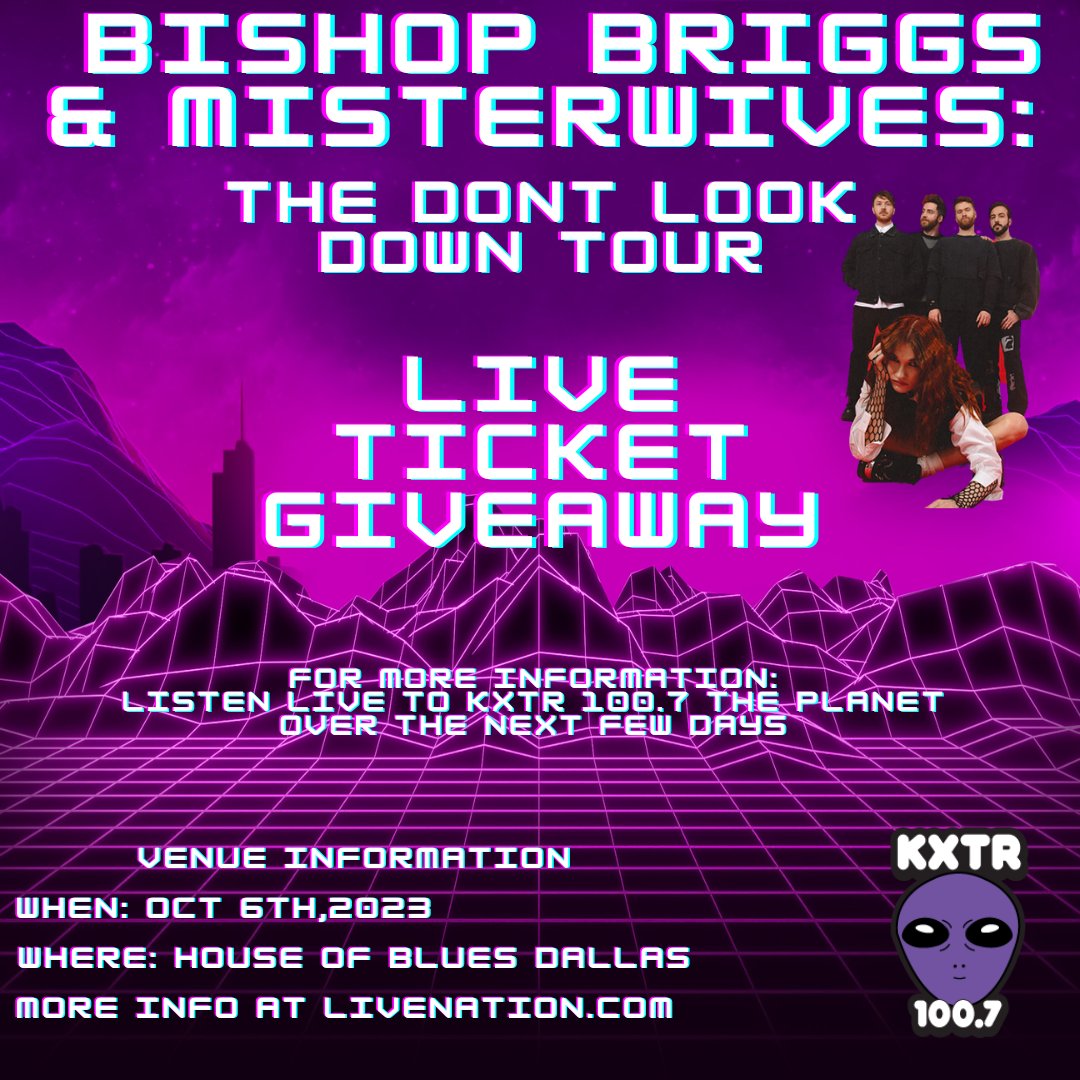 BISHOP BRIGGS & MISTERWIVES:

THE DONT LOOK DOWN TOUR

LIVE TICKET GIVEAWAY

FOR MORE INFORMATION: LISTEN LIVE TO KXTR 100.7 THE PLANET OVER THE NEXT FEW DAYS

VENUE INFORMATION

WHEN: OCT 6TH,2023

WHERE: HOUSE OF BLUES DALLAS

MORE INFO AT LIVENATION.COM

KXTR
100.7